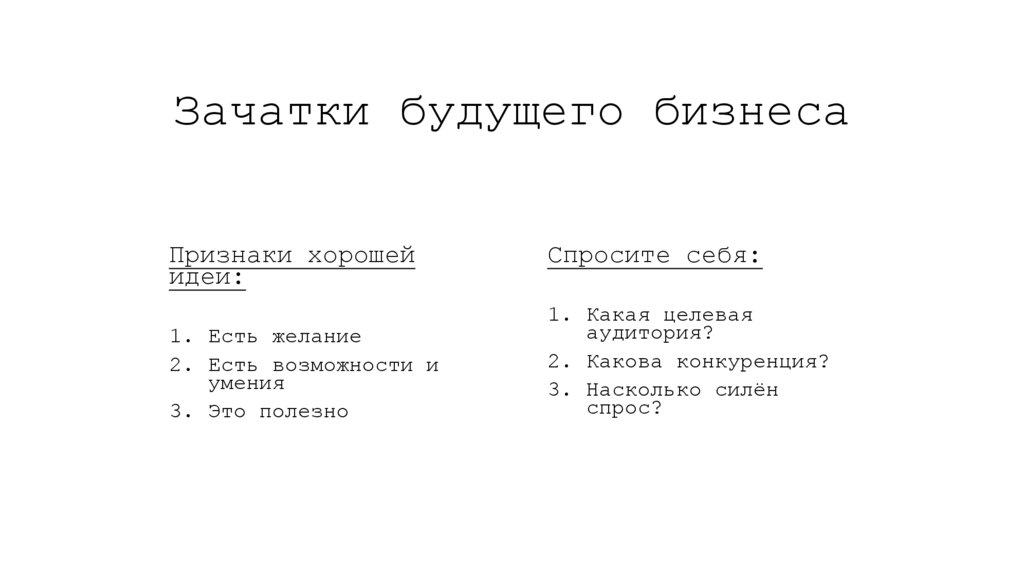 Зачатки будущего бизнеса

Признаки хорошей идеи:

1. Есть желание
2. Есть возможности и умения
3. Это полезно

Спросите себя:

1. Какая целевая аудитория?
2. Какова конкуренция?
3. Насколько силён спрос?